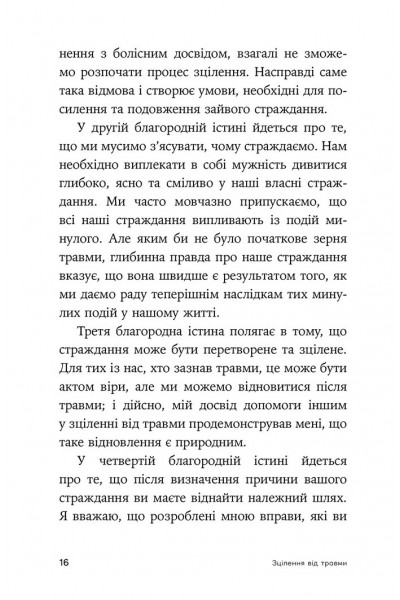 нення з болісним досвідом, взагалі не зможемо розпочати процес зцілення. Насправді саме така відмова і створює умови, необхідні для посилення та подовження зайвого страждання.

У другій благородній істині йдеться про те, що ми мусимо з'ясувати, чому страждаємо. Нам необхідно виплекати в собі мужність дивитися глибоко, ясно та сміливо у наші власні страждання. Ми часто мовчазно припускаємо, що всі наші страждання випливають із подій минулого. Але яким би не було початкове зерня травми, глибинна правда про наше страждання вказує, що вона швидше є результатом того, як ми даємо раду теперішнім наслідкам тих минулих подій у нашому житті.

Третя благородна істина полягає в тому, що страждання може бути перетворене та зцілене. Для тих із нас, хто зазнав травми, це може бути актом віри, але ми можемо відновитися після травми; і дійсно, мій досвід допомоги іншим у зціленні від травми продемонстрував мені, що таке відновлення є природним.

У четвертій благородній істині йдеться про те, що після визначення причини вашого страждання ви маєте віднайти належний шлях. Я вважаю, що розроблені мною вправи, які ви

16 Зцілення від травми